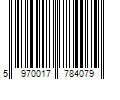 5 970017 784079